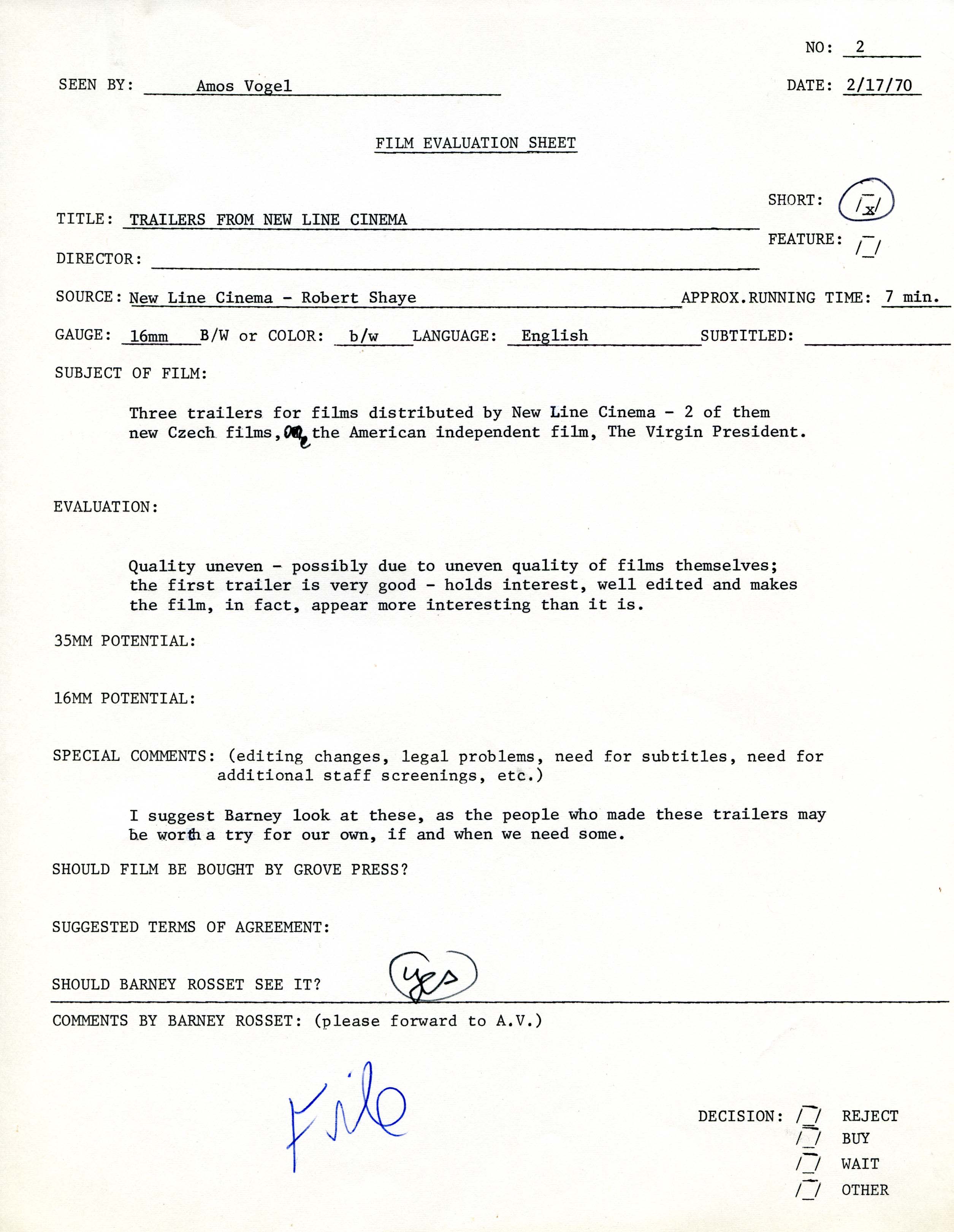 NO: 2

SEEN BY: Amos Vogel

DATE: 2/17/70

FILM EVALUATION SHEET

SHORT: /x/

TITLE: TRAILERS FROM NEW LINE CINEMA

FEATURE: /_/

DIRECTOR:

SOURCE: New Line Cinema - Robert Shaye

APPROX.RUNNING TIME: 7 min.

GAUGE: 16mm B/W or COLOR: b/w LANGUAGE: English SUBTITLED:

SUBJECT OF FILM:

Three trailers for films distributed by New Line Cinema - 2 of them new Czech films, one the American independent film, The Virgin President.

EVALUATION:

Quality uneven - possibly due to uneven quality of films themselves; the first trailer is very good - holds interest, well edited and makes the film, in fact, appear more interesting than it is.

35MM POTENTIAL:

16MM POTENTIAL:

SPECIAL COMMENTS: (editing changes, legal problems, need for subtitles, need for additional staff screenings, etc.)

I suggest Barney look at these, as the people who made these trailers may be worth a try for our own, if and when we need some.

SHOULD FILM BE BOUGHT BY GROVE PRESS?

SUGGESTED TERMS OF AGREEMENT:

SHOULD BARNEY ROSSET SEE IT? yes

COMMENTS BY BARNEY ROSSET: (please forward to A.V.)

File

DECISION: /_/ REJECT
/_/ BUY
/_/ WAIT
/_/ OTHER